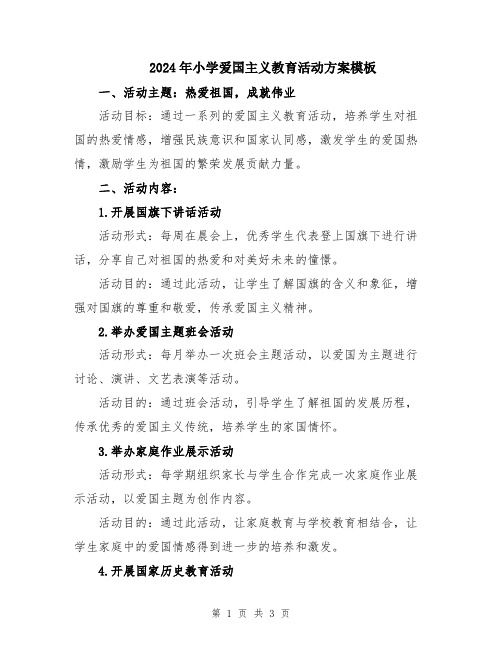 2024年小学爱国主义教育活动方案模板

一、活动主题：热爱祖国，成就伟业

活动目标：通过一系列的爱国主义教育活动，培养学生对祖国的热爱情感，增强民族意识和国家认同感，激发学生的爱国热情，激励学生为祖国的繁荣发展贡献力量。

二、活动内容：

1.开展国旗下讲话活动

活动形式：每周在晨会上，优秀学生代表登上国旗下进行讲话，分享自己对祖国的热爱和对美好未来的憧憬。

活动目的：通过此活动，让学生了解国旗的含义和象征，增强对国旗的尊重和敬爱，传承爱国主义精神。

2.举办爱国主题班会活动

活动形式：每月举办一次班会主题活动，以爱国为主题进行讨论、演讲、文艺表演等活动。

活动目的：通过班会活动，引导学生了解祖国的发展历程，传承优秀的爱国主义传统，培养学生的家国情怀。

3.举办家庭作业展示活动

活动形式：每学期组织家长与学生合作完成一次家庭作业展示活动，以爱国主题为创作内容。

活动目的：通过此活动，让家庭教育与学校教育相结合，让学生家庭中的爱国情感得到进一步的培养和激发。

4.开展国家历史教育活动

第 1 页 共 3 页